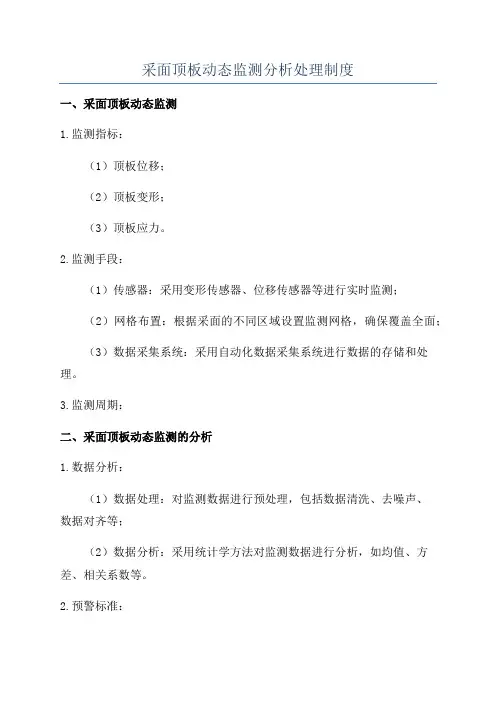 采面顶板动态监测分析处理制度

一、采面顶板动态监测

1.监测指标：

（1）顶板位移；

（2）顶板变形；

（3）顶板应力。

2.监测手段：

（1）传感器：采用变形传感器、位移传感器等进行实时监测；

（2）网格布置：根据采面的不同区域设置监测网格，确保覆盖全面；

（3）数据采集系统：采用自动化数据采集系统进行数据的存储和处理。

3.监测周期：

二、采面顶板动态监测的分析

1.数据分析：

（1）数据处理：对监测数据进行预处理，包括数据清洗、去噪声、数据对齐等；

（2）数据分析：采用统计学方法对监测数据进行分析，如均值、方差、相关系数等。

2.预警标准：